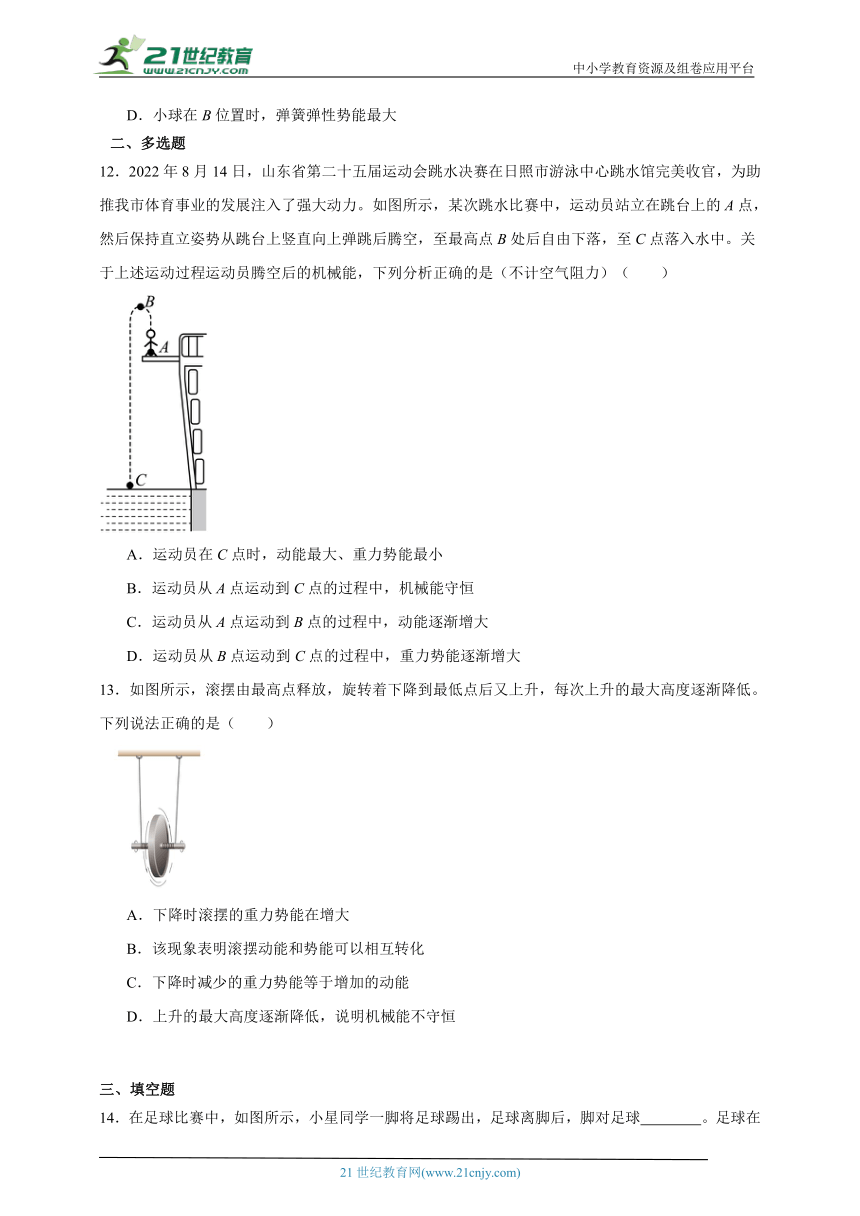 21世纪教育
www.21cnjy.com
中小学教育资源及组卷应用平台

D．小球在 $B$ 位置时，弹簧弹性势能最大

二、多选题

12．2022 年 8 月 14 日，山东省第二十五届运动会跳水决赛在日照市游泳中心跳水馆完美收官，为助推我市体育事业的发展注入了强大动力。如图所示，某次跳水比赛中，运动员站立在跳台上的 $A$ 点，然后保持直立姿势从跳台上竖直向上弹跳后腾空，至最高点 $B$ 处后自由下落，至 $C$ 点落入水中。关于上述运动过程运动员腾空后的机械能，下列分析正确的是（不计空气阻力）（　　）

B
A
C

A．运动员在 $C$ 点时，动能最大、重力势能最小

B．运动员从 $A$ 点运动到 $C$ 点的过程中，机械能守恒

C．运动员从 $A$ 点运动到 $B$ 点的过程中，动能逐渐增大

D．运动员从 $B$ 点运动到 $C$ 点的过程中，重力势能逐渐增大

13．如图所示，滚摆由最高点释放，旋转着下降到最低点后又上升，每次上升的最大高度逐渐降低。下列说法正确的是（　　）

A．下降时滚摆的重力势能在增大

B．该现象表明滚摆动能和势能可以相互转化

C．下降时减少的重力势能等于增加的动能

D．上升的最大高度逐渐降低，说明机械能不守恒

三、填空题

14．在足球比赛中，如图所示，小星同学一脚将足球踢出，足球离脚后，脚对足球________。足球在

21 世纪教育网(www.21cnjy.com)